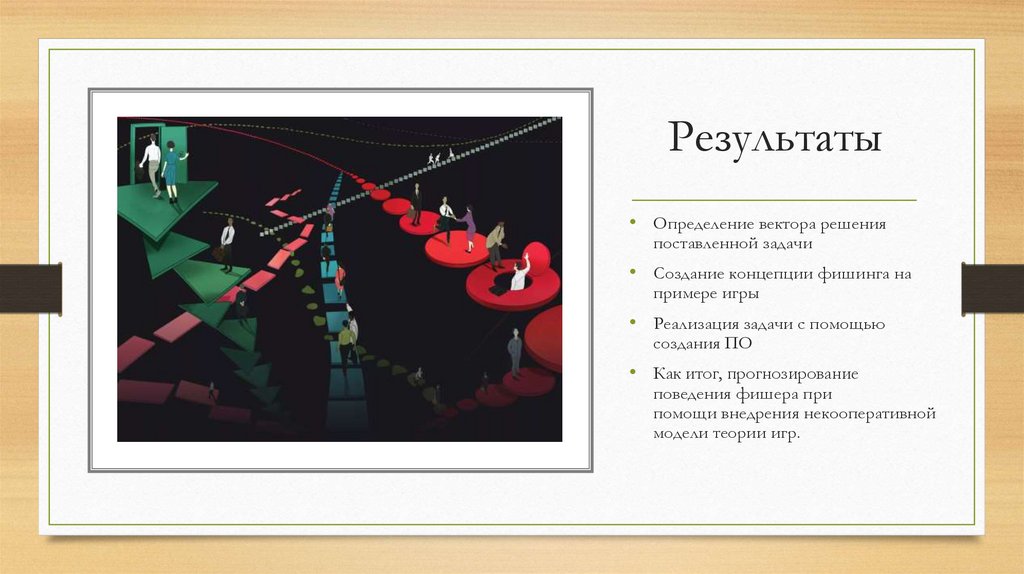 Результаты

• Определение вектора решения поставленной задачи

• Создание концепции фишинга на примере игры

• Реализация задачи с помощью создания ПО

• Как итог, прогнозирование поведения фишера при помощи внедрения некооперативной модели теории игр.